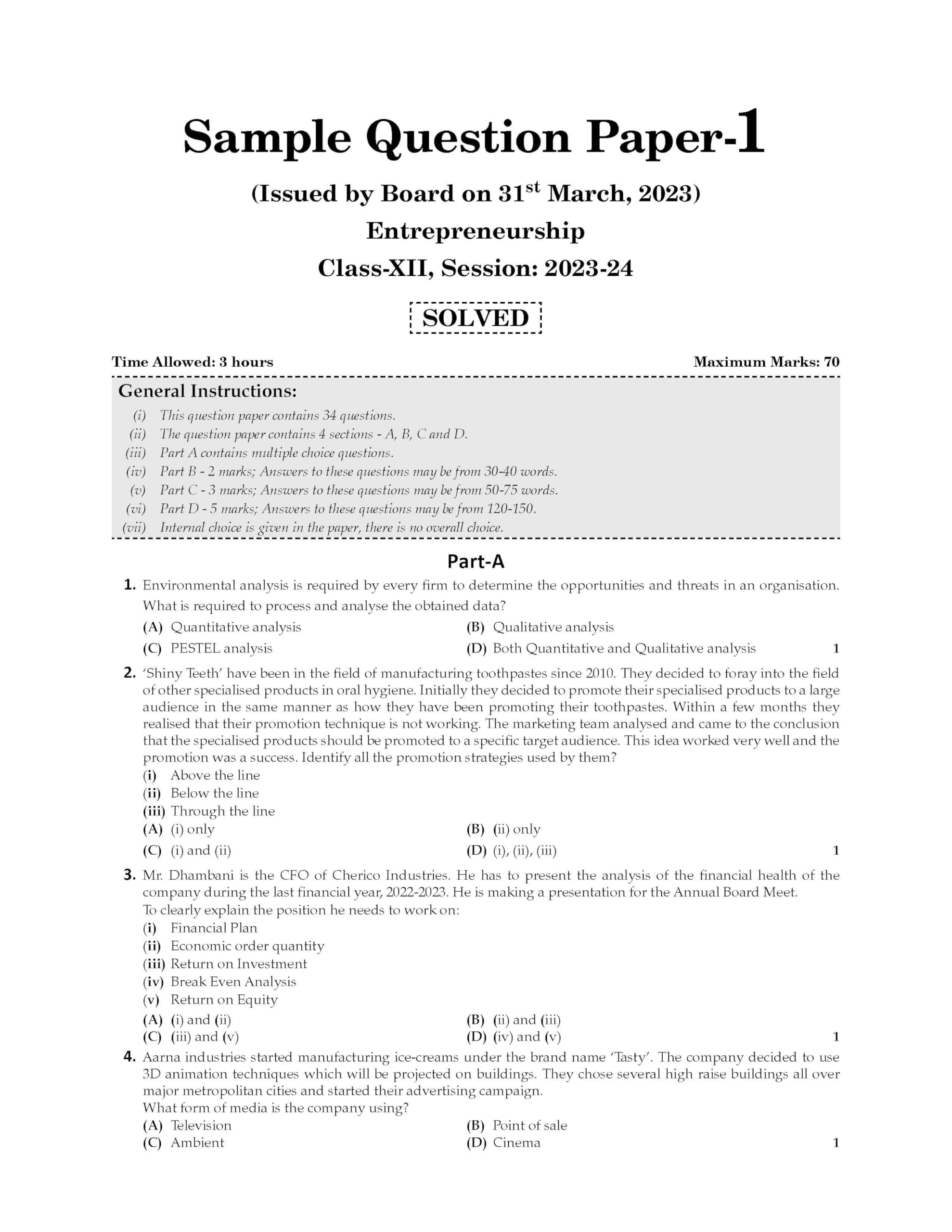 Sample Question Paper-1

(Issued by Board on 31$^{st}$ March, 2023)

Entrepreneurship

Class-XII, Session: 2023-24

SOLVED

Time Allowed: 3 hours

Maximum Marks: 70

General Instructions:

(i) This question paper contains 34 questions.
(ii) The question paper contains 4 sections - A, B, C and D.
(iii) Part A contains multiple choice questions.
(iv) Part B - 2 marks; Answers to these questions may be from 30-40 words.
(v) Part C - 3 marks; Answers to these questions may be from 50-75 words.
(vi) Part D - 5 marks; Answers to these questions may be from 120-150.
(vii) Internal choice is given in the paper, there is no overall choice.

Part-A

1. Environmental analysis is required by every firm to determine the opportunities and threats in an organisation. What is required to process and analyse the obtained data?
(A) Quantitative analysis
(B) Qualitative analysis
(C) PESTEL analysis
(D) Both Quantitative and Qualitative analysis
1

2. 'Shiny Teeth' have been in the field of manufacturing toothpastes since 2010. They decided to foray into the field of other specialised products in oral hygiene. Initially they decided to promote their specialised products to a large audience in the same manner as how they have been promoting their toothpastes. Within a few months they realised that their promotion technique is not working. The marketing team analysed and came to the conclusion that the specialised products should be promoted to a specific target audience. This idea worked very well and the promotion was a success. Identify all the promotion strategies used by them?
(i) Above the line
(ii) Below the line
(iii) Through the line
(A) (i) only
(B) (ii) only
(C) (i) and (ii)
(D) (i), (ii), (iii)
1

3. Mr. Dhambani is the CFO of Cherico Industries. He has to present the analysis of the financial health of the company during the last financial year, 2022-2023. He is making a presentation for the Annual Board Meet.
To clearly explain the position he needs to work on:
(i) Financial Plan
(ii) Economic order quantity
(iii) Return on Investment
(iv) Break Even Analysis
(v) Return on Equity
(A) (i) and (ii)
(B) (ii) and (iii)
(C) (iii) and (v)
(D) (iv) and (v)
1

4. Aarna industries started manufacturing ice-creams under the brand name 'Tasty'. The company decided to use 3D animation techniques which will be projected on buildings. They chose several high raise buildings all over major metropolitan cities and started their advertising campaign.
What form of media is the company using?
(A) Television
(B) Point of sale
(C) Ambient
(D) Cinema
1